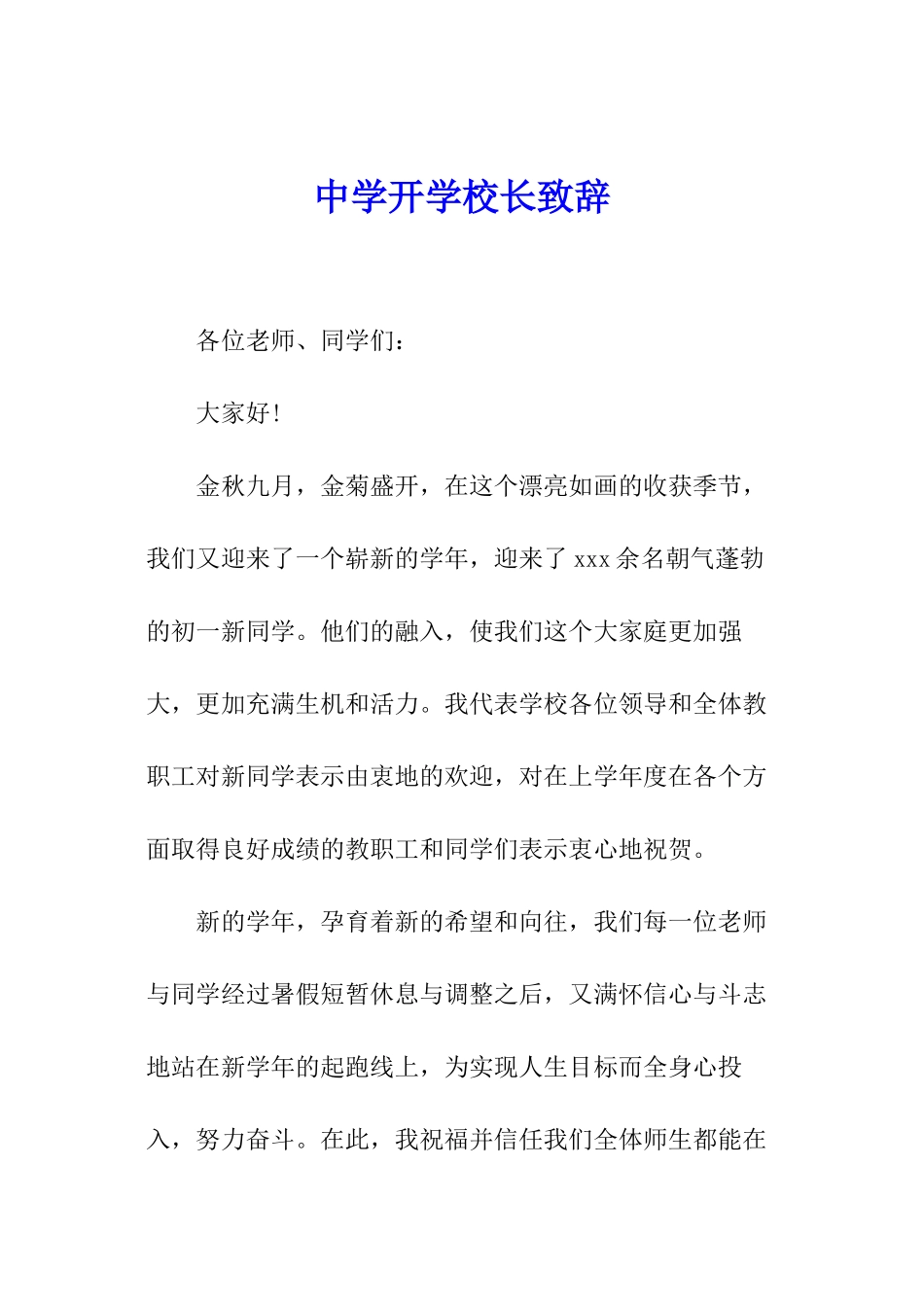 中学开学校长致辞

各位老师、同学们：

大家好！

金秋九月，金菊盛开，在这个漂亮如画的收获季节，我们又迎来了一个崭新的学年，迎来了 xxx 余名朝气蓬勃的初一新同学。他们的融入，使我们这个大家庭更加强大，更加充满生机和活力。我代表学校各位领导和全体教职工对新同学表示由衷地的欢迎，对在上学年度在各个方面取得良好成绩的教职工和同学们表示衷心地祝贺。

新的学年，孕育着新的希望和向往，我们每一位老师与同学经过暑假短暂休息与调整之后，又满怀信心与斗志地站在新学年的起跑线上，为实现人生目标而全身心投入，努力奋斗。在此，我祝福并信任我们全体师生都能在